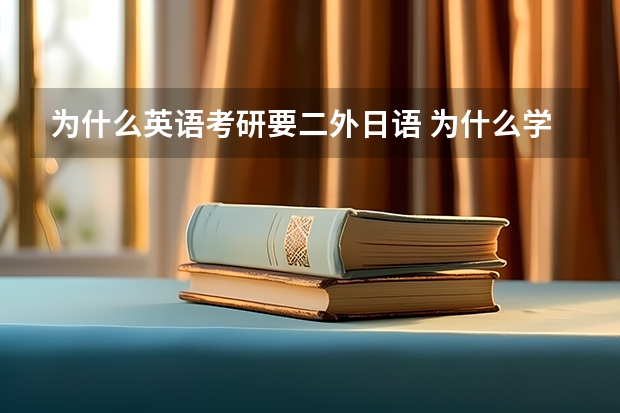 为什么英语考研要二外日语 为什么学